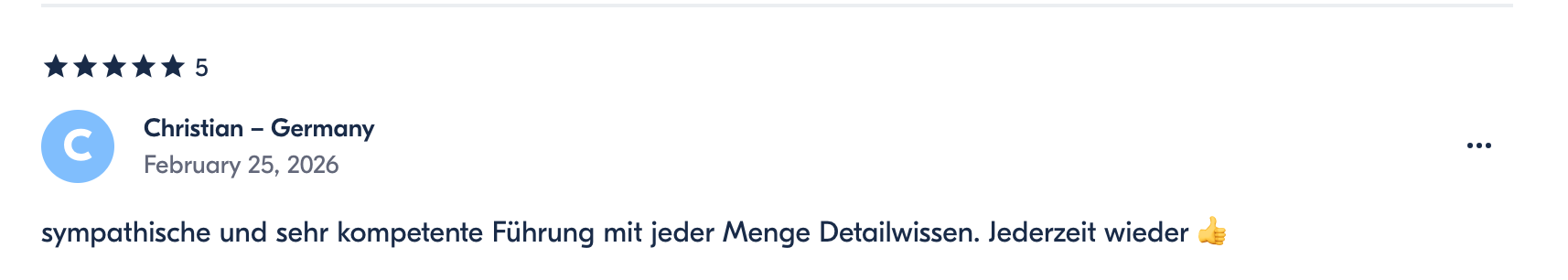 ★★★★★ 5

C

Christian – Germany
February 25, 2026

...

sympathische und sehr kompetente Führung mit jeder Menge Detailwissen. Jederzeit wieder 👍